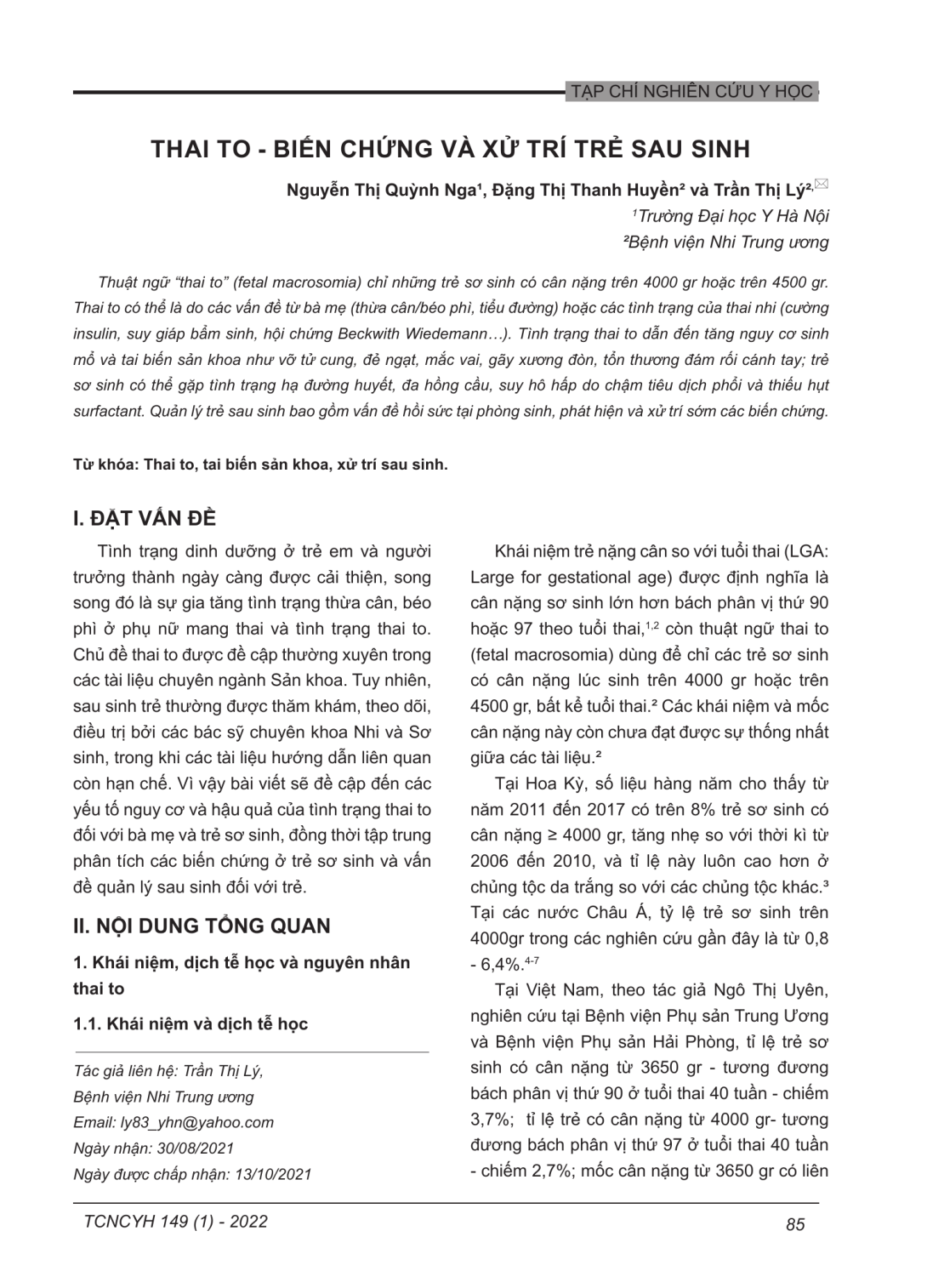 TẠP CHÍ NGHIÊN CỨU Y HỌC

THAI TO - BIẾN CHỨNG VÀ XỬ TRÍ TRẺ SAU SINH

Nguyễn Thị Quỳnh Nga¹, Đặng Thị Thanh Huyền² và Trần Thị Lý²,

¹Trường Đại học Y Hà Nội
²Bệnh viện Nhi Trung ương

Thuật ngữ "thai to" (fetal macrosomia) chỉ những trẻ sơ sinh có cân nặng trên 4000 gr hoặc trên 4500 gr. Thai to có thể là do các vấn đề từ bà mẹ (thừa cân/béo phì, tiểu đường) hoặc các tình trạng của thai nhi (cường insulin, suy giáp bẩm sinh, hội chứng Beckwith Wiedemann…). Tình trạng thai to dẫn đến tăng nguy cơ sinh mổ và tai biến sản khoa như vỡ tử cung, đẻ ngạt, mắc vai, gãy xương đòn, tổn thương đám rối cánh tay; trẻ sơ sinh có thể gặp tình trạng hạ đường huyết, đa hồng cầu, suy hô hấp do chậm tiêu dịch phổi và thiếu hụt surfactant. Quản lý trẻ sau sinh bao gồm vấn đề hồi sức tại phòng sinh, phát hiện và xử trí sớm các biến chứng.

Từ khóa: Thai to, tai biến sản khoa, xử trí sau sinh.

I. ĐẶT VẤN ĐỀ

Tình trạng dinh dưỡng ở trẻ em và người trưởng thành ngày càng được cải thiện, song song đó là sự gia tăng tình trạng thừa cân, béo phì ở phụ nữ mang thai và tình trạng thai to. Chủ đề thai to được đề cập thường xuyên trong các tài liệu chuyên ngành Sản khoa. Tuy nhiên, sau sinh trẻ thường được thăm khám, theo dõi, điều trị bởi các bác sỹ chuyên khoa Nhi và Sơ sinh, trong khi các tài liệu hướng dẫn liên quan còn hạn chế. Vì vậy bài viết sẽ đề cập đến các yếu tố nguy cơ và hậu quả của tình trạng thai to đối với bà mẹ và trẻ sơ sinh, đồng thời tập trung phân tích các biến chứng ở trẻ sơ sinh và vấn đề quản lý sau sinh đối với trẻ.

II. NỘI DUNG TỔNG QUAN

1. Khái niệm, dịch tễ học và nguyên nhân thai to

1.1. Khái niệm và dịch tễ học

Tác giả liên hệ: Trần Thị Lý,
Bệnh viện Nhi Trung ương
Email: ly83_yhn@yahoo.com
Ngày nhận: 30/08/2021
Ngày được chấp nhận: 13/10/2021

Khái niệm trẻ nặng cân so với tuổi thai (LGA: Large for gestational age) được định nghĩa là cân nặng sơ sinh lớn hơn bách phân vị thứ 90 hoặc 97 theo tuổi thai,$^{1,2}$ còn thuật ngữ thai to (fetal macrosomia) dùng để chỉ các trẻ sơ sinh có cân nặng lúc sinh trên 4000 gr hoặc trên 4500 gr, bất kể tuổi thai.² Các khái niệm và mốc cân nặng này còn chưa đạt được sự thống nhất giữa các tài liệu.²

Tại Hoa Kỳ, số liệu hàng năm cho thấy từ năm 2011 đến 2017 có trên 8% trẻ sơ sinh có cân nặng ≥ 4000 gr, tăng nhẹ so với thời kì từ 2006 đến 2010, và tỉ lệ này luôn cao hơn ở chủng tộc da trắng so với các chủng tộc khác.³ Tại các nước Châu Á, tỷ lệ trẻ sơ sinh trên 4000gr trong các nghiên cứu gần đây là từ 0,8 - 6,4%.$^{4-7}$

Tại Việt Nam, theo tác giả Ngô Thị Uyên, nghiên cứu tại Bệnh viện Phụ sản Trung Ương và Bệnh viện Phụ sản Hải Phòng, tỉ lệ trẻ sơ sinh có cân nặng từ 3650 gr - tương đương bách phân vị thứ 90 ở tuổi thai 40 tuần - chiếm 3,7%; tỉ lệ trẻ có cân nặng từ 4000 gr- tương đương bách phân vị thứ 97 ở tuổi thai 40 tuần - chiếm 2,7%; mốc cân nặng từ 3650 gr có liên

TCNCYH 149 (1) - 2022

85